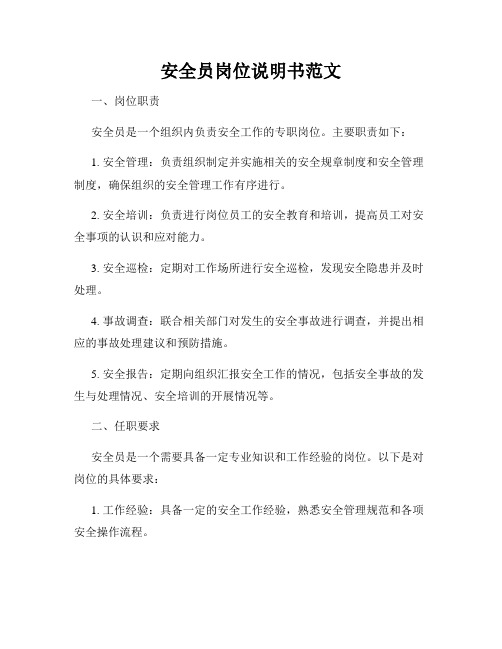 安全员岗位说明书范文

一、岗位职责

安全员是一个组织内负责安全工作的专职岗位。主要职责如下：

1. 安全管理：负责组织制定并实施相关的安全规章制度和安全管理制度，确保组织的安全管理工作有序进行。

2. 安全培训：负责进行岗位员工的安全教育和培训，提高员工对安全事项的认识和应对能力。

3. 安全巡检：定期对工作场所进行安全巡检，发现安全隐患并及时处理。

4. 事故调查：联合相关部门对发生的安全事故进行调查，并提出相应的事故处理建议和预防措施。

5. 安全报告：定期向组织汇报安全工作的情况，包括安全事故的发生与处理情况、安全培训的开展情况等。

二、任职要求

安全员是一个需要具备一定专业知识和工作经验的岗位。以下是对岗位的具体要求：

1. 工作经验：具备一定的安全工作经验，熟悉安全管理规范和各项安全操作流程。